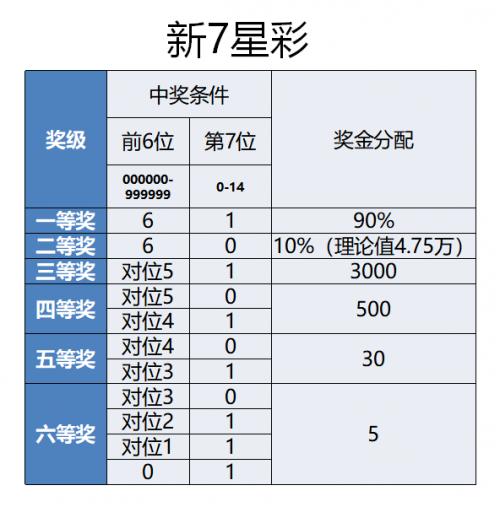 新7星彩

| 奖级 | 中奖条件 | | 奖金分配 |
|---|---|---|---|
| | 前6位 | 第7位 | |
| | 000000-999999 | 0-14 | |
| 一等奖 | 6 | 1 | 90% |
| 二等奖 | 6 | 0 | 10%（理论值4.75万） |
| 三等奖 | 对位5 | 1 | 3000 |
| 四等奖 | 对位5 | 0 | 500 |
| | 对位4 | 1 | |
| 五等奖 | 对位4 | 0 | 30 |
| | 对位3 | 1 | |
| 六等奖 | 对位3 | 0 | 5 |
| | 对位2 | 1 | |
| | 对位1 | 1 | |
| | 0 | 1 | |